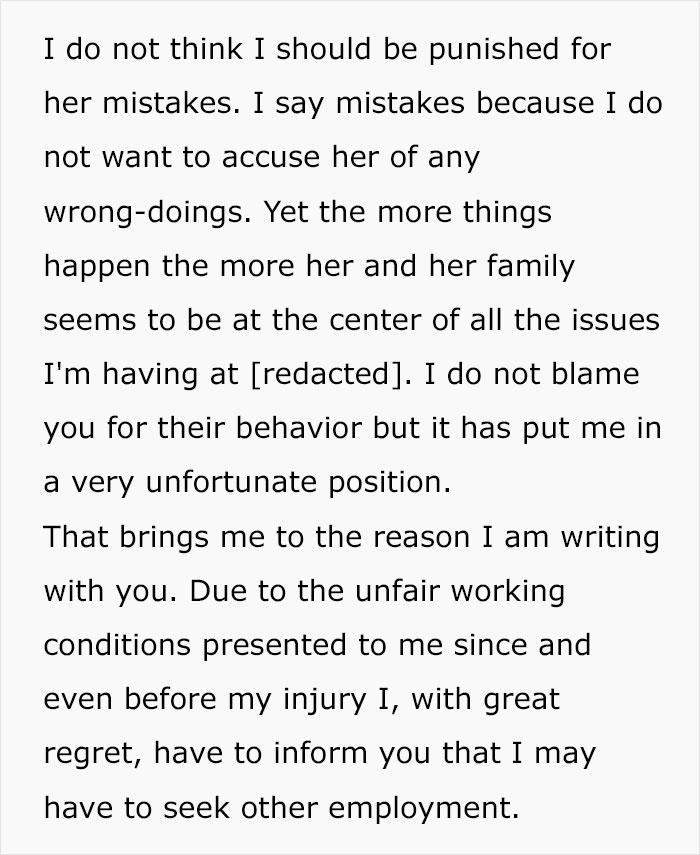 I do not think I should be punished for her mistakes. I say mistakes because I do not want to accuse her of any wrong-doings. Yet the more things happen the more her and her family seems to be at the center of all the issues I'm having at [redacted]. I do not blame you for their behavior but it has put me in a very unfortunate position.
That brings me to the reason I am writing with you. Due to the unfair working conditions presented to me since and even before my injury I, with great regret, have to inform you that I may have to seek other employment.